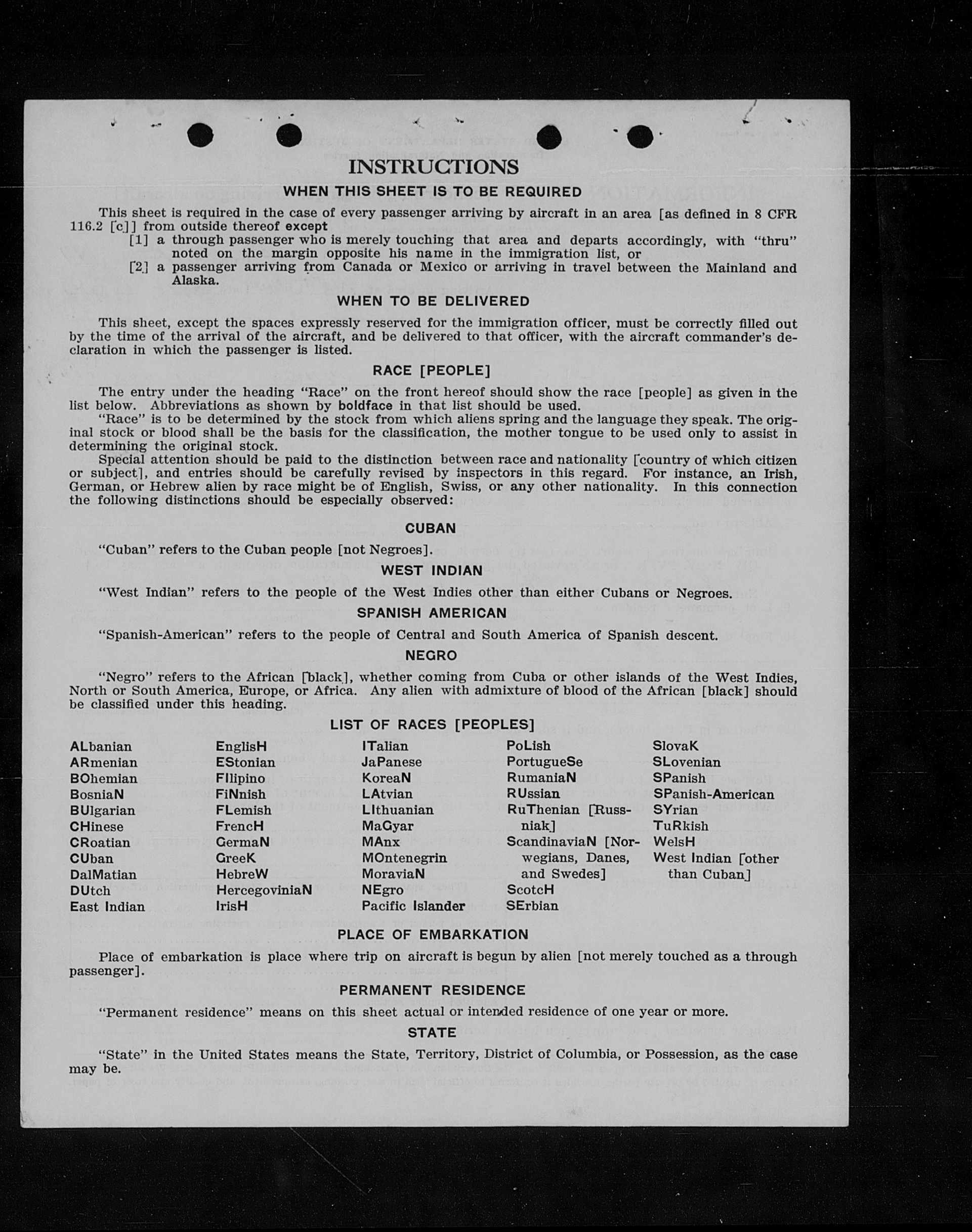 INSTRUCTIONS

WHEN THIS SHEET IS TO BE REQUIRED

This sheet is required in the case of every passenger arriving by aircraft in an area [as defined in 8 CFR 116.2 [c]] from outside thereof except
[1] a through passenger who is merely touching that area and departs accordingly, with "thru" noted on the margin opposite his name in the immigration list, or
[2] a passenger arriving from Canada or Mexico or arriving in travel between the Mainland and Alaska.

WHEN TO BE DELIVERED

This sheet, except the spaces expressly reserved for the immigration officer, must be correctly filled out by the time of the arrival of the aircraft, and be delivered to that officer, with the aircraft commander's declaration in which the passenger is listed.

RACE [PEOPLE]

The entry under the heading "Race" on the front hereof should show the race [people] as given in the list below. Abbreviations as shown by boldface in that list should be used.
"Race" is to be determined by the stock from which aliens spring and the language they speak. The original stock or blood shall be the basis for the classification, the mother tongue to be used only to assist in determining the original stock.
Special attention should be paid to the distinction between race and nationality [country of which citizen or subject], and entries should be carefully revised by inspectors in this regard. For instance, an Irish, German, or Hebrew alien by race might be of English, Swiss, or any other nationality. In this connection the following distinctions should be especially observed:

CUBAN

"Cuban" refers to the Cuban people [not Negroes].

WEST INDIAN

"West Indian" refers to the people of the West Indies other than either Cubans or Negroes.

SPANISH AMERICAN

"Spanish-American" refers to the people of Central and South America of Spanish descent.

NEGRO

"Negro" refers to the African [black], whether coming from Cuba or other islands of the West Indies, North or South America, Europe, or Africa. Any alien with admixture of blood of the African [black] should be classified under this heading.

LIST OF RACES [PEOPLES]

ALbanian
ARmenian
BOhemian
BosniaN
BUlgarian
CHinese
CRoatian
CUban
DalMatian
DUtch
East Indian

EnglisH
EStonian
FIlipino
FiNnish
FLemish
FrencH
GermaN
GreeK
HebreW
HercegoviniaN
IrisH

ITalian
JaPanese
KoreaN
LAtvian
LIthuanian
MaGyar
MAnx
MOntenegrin
MoraviaN
NEgro
Pacific Islander

PoLish
PortugueSe
RumaniaN
RUssian
RuThenian [Russniak]
ScandinaviaN [Norwegians, Danes, and Swedes]
ScotcH
SErbian

SlovaK
SLovenian
SPanish
SPanish-American
SYrian
TuRkish
WelsH
West Indian [other than Cuban]

PLACE OF EMBARKATION

Place of embarkation is place where trip on aircraft is begun by alien [not merely touched as a through passenger].

PERMANENT RESIDENCE

"Permanent residence" means on this sheet actual or intended residence of one year or more.

STATE

"State" in the United States means the State, Territory, District of Columbia, or Possession, as the case may be.